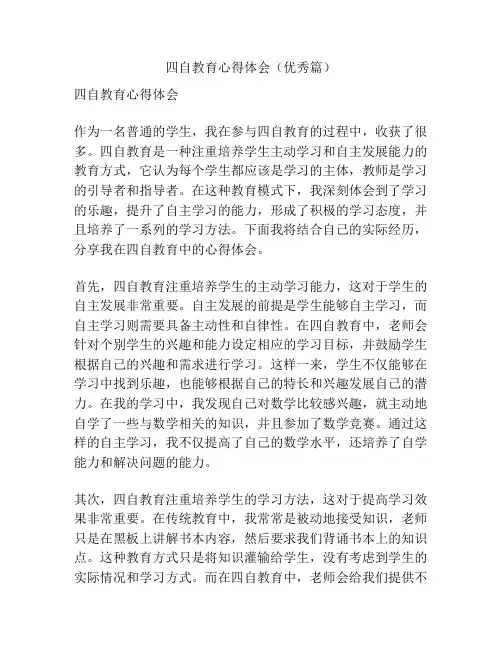 四自教育心得体会（优秀篇）

四自教育心得体会

作为一名普通的学生，我在参与四自教育的过程中，收获了很多。四自教育是一种注重培养学生主动学习和自主发展能力的教育方式，它认为每个学生都应该是学习的主体，教师是学习的引导者和指导者。在这种教育模式下，我深刻体会到了学习的乐趣，提升了自主学习的能力，形成了积极的学习态度，并且培养了一系列的学习方法。下面我将结合自己的实际经历，分享我在四自教育中的心得体会。

首先，四自教育注重培养学生的主动学习能力，这对于学生的自主发展非常重要。自主发展的前提是学生能够自主学习，而自主学习则需要具备主动性和自律性。在四自教育中，老师会针对个别学生的兴趣和能力设定相应的学习目标，并鼓励学生根据自己的兴趣和需求进行学习。这样一来，学生不仅能够在学习中找到乐趣，也能够根据自己的特长和兴趣发展自己的潜力。在我的学习中，我发现自己对数学比较感兴趣，就主动地自学了一些与数学相关的知识，并且参加了数学竞赛。通过这样的自主学习，我不仅提高了自己的数学水平，还培养了自学能力和解决问题的能力。

其次，四自教育注重培养学生的学习方法，这对于提高学习效果非常重要。在传统教育中，我常常是被动地接受知识，老师只是在黑板上讲解书本内容，然后要求我们背诵书本上的知识点。这种教育方式只是将知识灌输给学生，没有考虑到学生的实际情况和学习方式。而在四自教育中，老师会给我们提供不